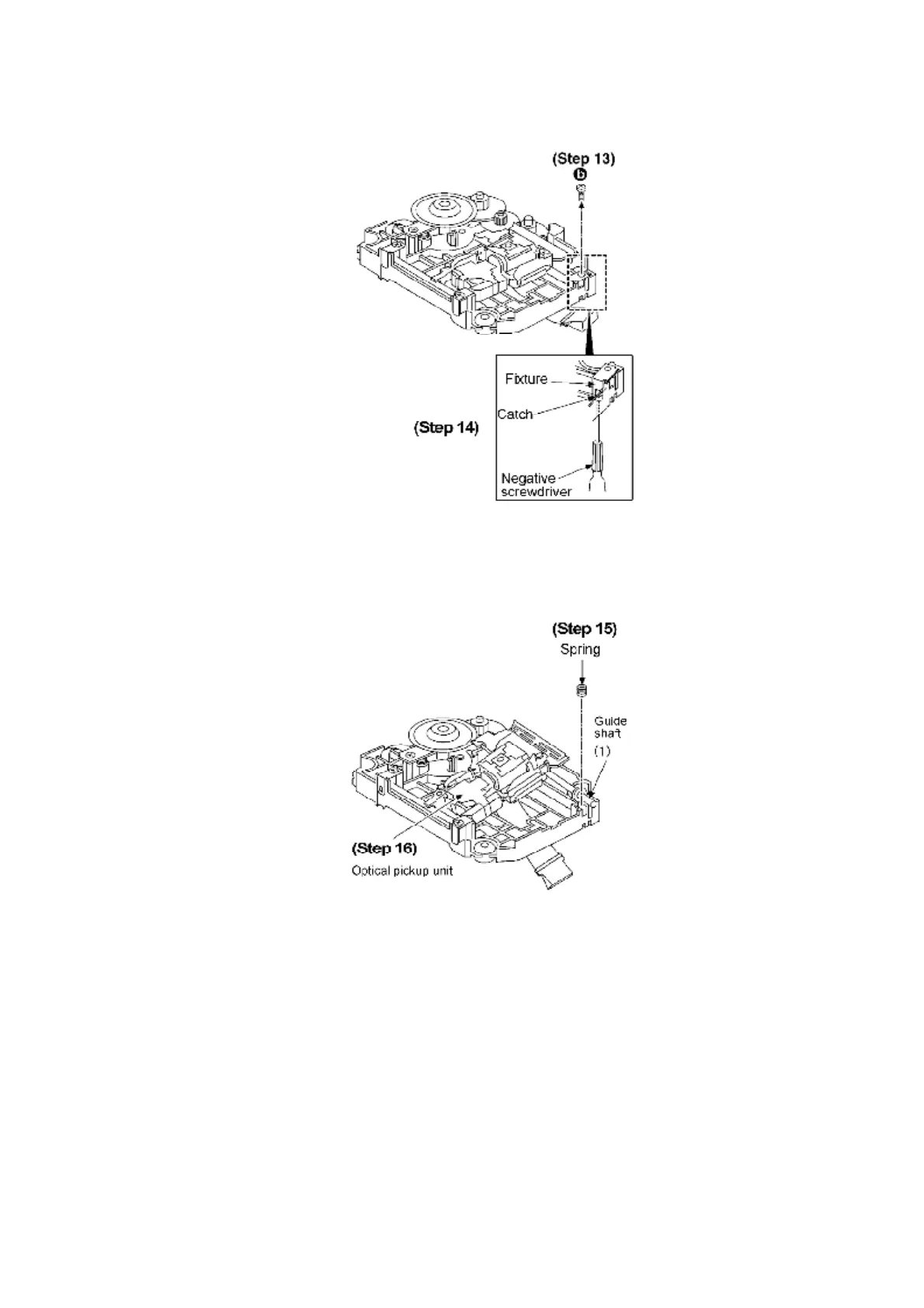 (Step 13)
b

Fixture
Catch
(Step 14)
Negative screwdriver

(Step 15)
Spring
Guide shaft
(1)
(Step 16)
Optical pickup unit